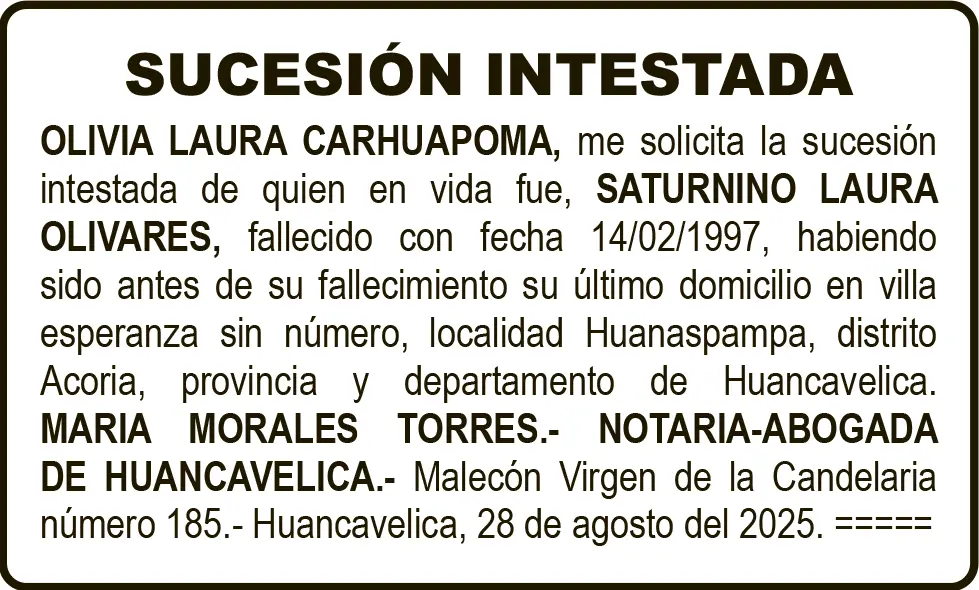 SUCESIÓN INTESTADA

OLIVIA LAURA CARHUAPOMA, me solicita la sucesión intestada de quien en vida fue, SATURNINO LAURA OLIVARES, fallecido con fecha 14/02/1997, habiendo sido antes de su fallecimiento su último domicilio en villa esperanza sin número, localidad Huanaspampa, distrito Acoria, provincia y departamento de Huancavelica. MARIA MORALES TORRES.- NOTARIA-ABOGADA DE HUANCAVELICA.- Malecón Virgen de la Candelaria número 185.- Huancavelica, 28 de agosto del 2025. =====